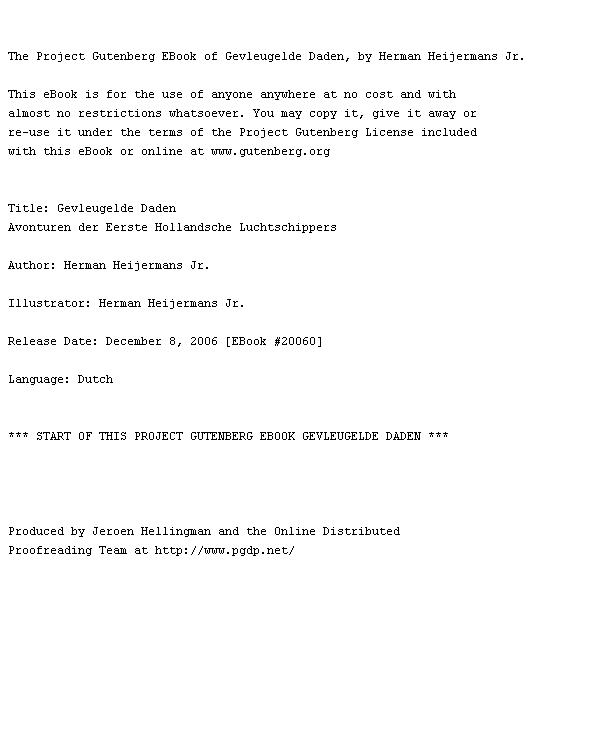 The Project Gutenberg EBook of Gevleugelde Daden, by Herman Heijermans Jr.

This eBook is for the use of anyone anywhere at no cost and with almost no restrictions whatsoever. You may copy it, give it away or re-use it under the terms of the Project Gutenberg License included with this eBook or online at www.gutenberg.org

Title: Gevleugelde Daden
Avonturen der Eerste Hollandsche Luchtschippers

Author: Herman Heijermans Jr.

Illustrator: Herman Heijermans Jr.

Release Date: December 8, 2006 [EBook #20060]

Language: Dutch

*** START OF THIS PROJECT GUTENBERG EBOOK GEVLEUGELDE DADEN ***

Produced by Jeroen Hellingman and the Online Distributed Proofreading Team at http://www.pgdp.net/